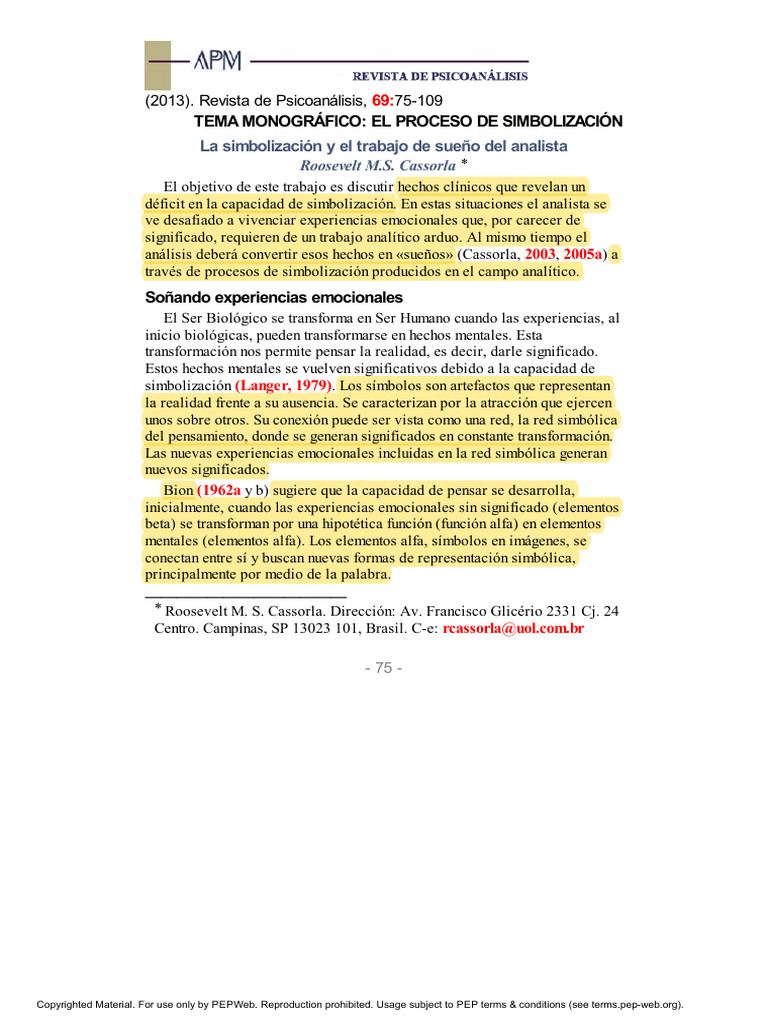 APM
REVISTA DE PSICOANÁLISIS

(2013). Revista de Psicoanálisis, 69:75-109
TEMA MONOGRÁFICO: EL PROCESO DE SIMBOLIZACIÓN

La simbolización y el trabajo de sueño del analista
Roosevelt M.S. Cassorla *

El objetivo de este trabajo es discutir hechos clínicos que revelan un déficit en la capacidad de simbolización. En estas situaciones el analista se ve desafiado a vivenciar experiencias emocionales que, por carecer de significado, requieren de un trabajo analítico arduo. Al mismo tiempo el análisis deberá convertir esos hechos en «sueños» (Cassorla, 2003, 2005a) a través de procesos de simbolización producidos en el campo analítico.

Soñando experiencias emocionales

El Ser Biológico se transforma en Ser Humano cuando las experiencias, al inicio biológicas, pueden transformarse en hechos mentales. Esta transformación nos permite pensar la realidad, es decir, darle significado. Estos hechos mentales se vuelven significativos debido a la capacidad de simbolización (Langer, 1979). Los símbolos son artefactos que representan la realidad frente a su ausencia. Se caracterizan por la atracción que ejercen unos sobre otros. Su conexión puede ser vista como una red, la red simbólica del pensamiento, donde se generan significados en constante transformación. Las nuevas experiencias emocionales incluidas en la red simbólica generan nuevos significados.

Bion (1962a y b) sugiere que la capacidad de pensar se desarrolla, inicialmente, cuando las experiencias emocionales sin significado (elementos beta) se transforman por una hipotética función (función alfa) en elementos mentales (elementos alfa). Los elementos alfa, símbolos en imágenes, se conectan entre sí y buscan nuevas formas de representación simbólica, principalmente por medio de la palabra.

* Roosevelt M. S. Cassorla. Dirección: Av. Francisco Glicério 2331 Cj. 24 Centro. Campinas, SP 13023 101, Brasil. C-e: rcassorla@uol.com.br

- 75 -

Copyrighted Material. For use only by PEPWeb. Reproduction prohibited. Usage subject to PEP terms & conditions (see terms.pep-web.org).